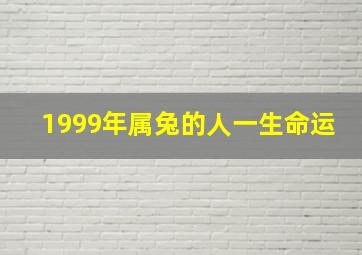 1999年属兔的人一生命运